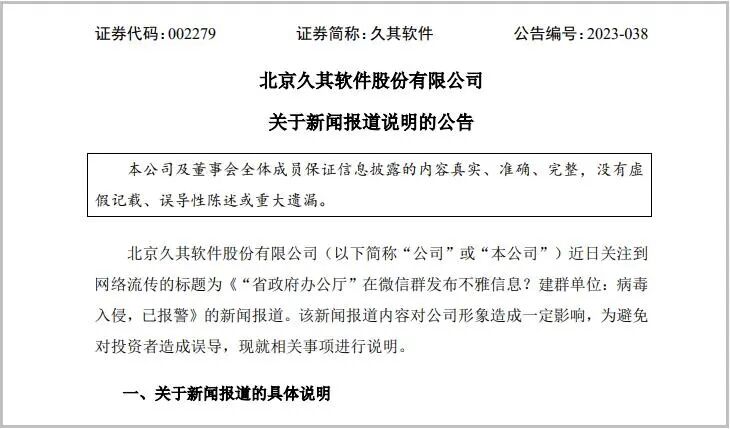 证券代码：002279    证券简称：久其软件    公告编号：2023-038

北京久其软件股份有限公司

关于新闻报道说明的公告

本公司及董事会全体成员保证信息披露的内容真实、准确、完整，没有虚假记载、误导性陈述或重大遗漏。

北京久其软件股份有限公司（以下简称“公司”或“本公司”）近日关注到网络流传的标题为《“省政府办公厅”在微信群发布不雅信息？建群单位：病毒入侵，已报警》的新闻报道。该新闻报道内容对公司形象造成一定影响，为避免对投资者造成误导，现就相关事项进行说明。

一、关于新闻报道的具体说明